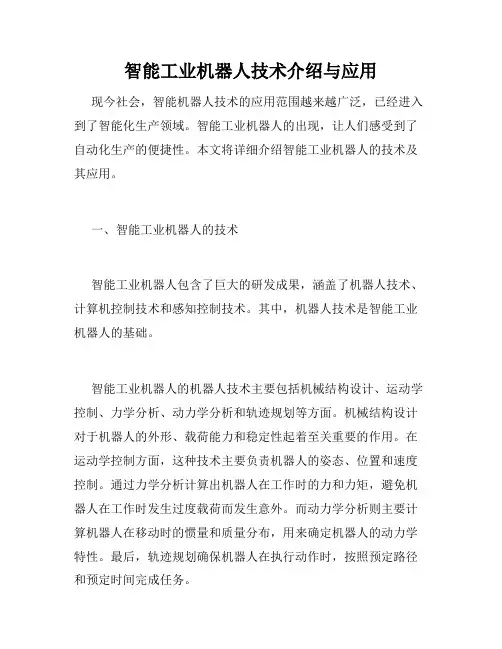 智能工业机器人技术介绍与应用

现今社会，智能机器人技术的应用范围越来越广泛，已经进入到了智能化生产领域。智能工业机器人的出现，让人们感受到了自动化生产的便捷性。本文将详细介绍智能工业机器人的技术及其应用。

一、智能工业机器人的技术

智能工业机器人包含了巨大的研发成果，涵盖了机器人技术、计算机控制技术和感知控制技术。其中，机器人技术是智能工业机器人的基础。

智能工业机器人的机器人技术主要包括机械结构设计、运动学控制、力学分析、动力学分析和轨迹规划等方面。机械结构设计对于机器人的外形、载荷能力和稳定性起着至关重要的作用。在运动学控制方面，这种技术主要负责机器人的姿态、位置和速度控制。通过力学分析计算出机器人在工作时的力和力矩，避免机器人在工作时发生过度载荷而发生意外。而动力学分析则主要计算机器人在移动时的惯量和质量分布，用来确定机器人的动力学特性。最后，轨迹规划确保机器人在执行动作时，按照预定路径和预定时间完成任务。